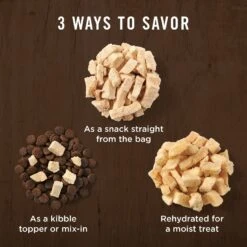 3 WAYS TO SAVOR

As a snack straight from the bag

As a kibble topper or mix-in

Rehydrated for a moist treat